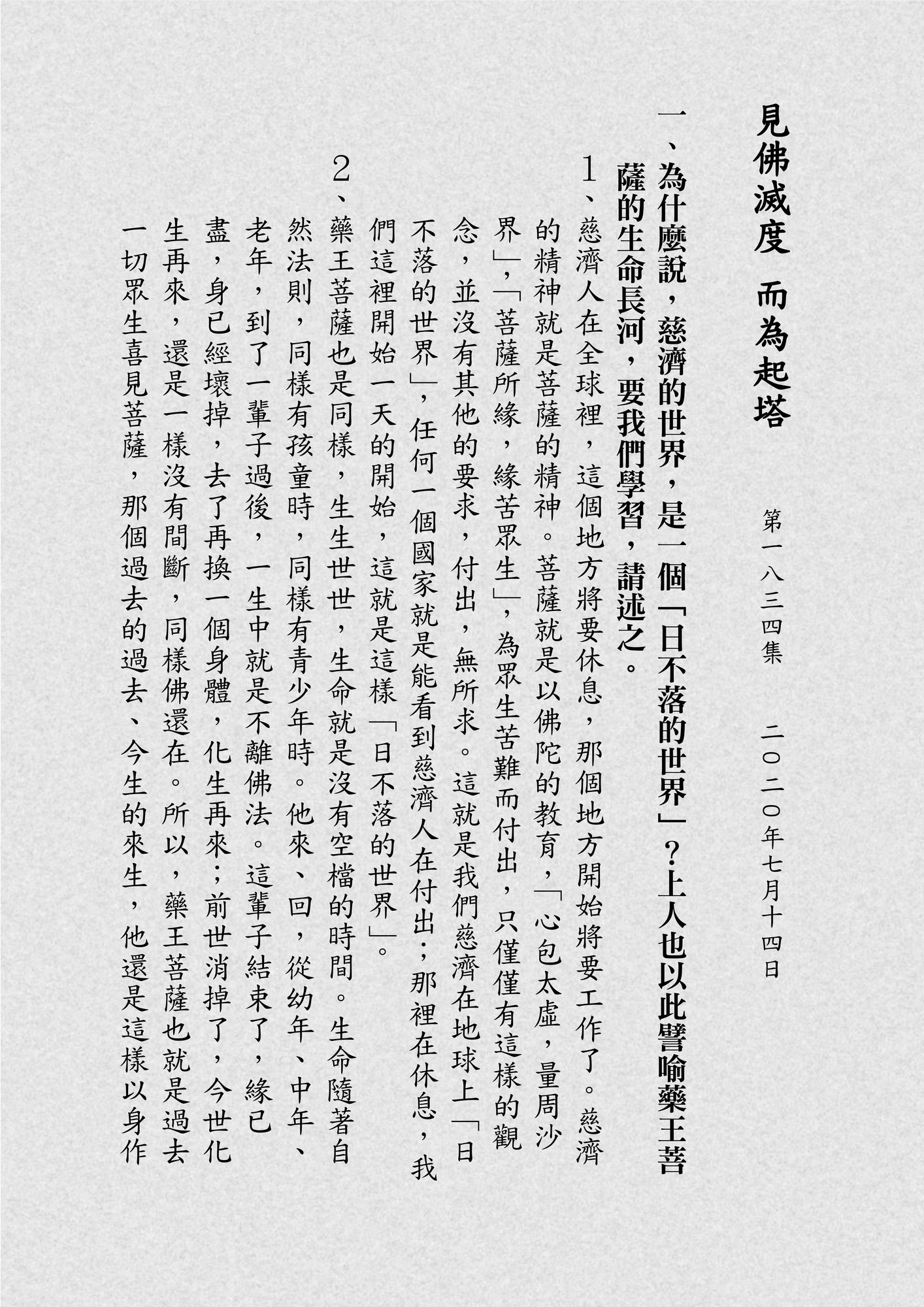 見佛滅度 而為起塔

第一八三四集 二〇二〇年七月十四日

一、為什麼說，慈濟的世界，是一個「日不落的世界」？上人也以此譬喻藥王菩薩的生命長河，要我們學習，請述之。

1、慈濟人在全球裡，這個地方將要休息，那個地方開始將要工作了。慈濟的精神就是菩薩的精神。菩薩就是以佛陀的教育，「心包太虛，量周沙界」，「菩薩所緣，緣苦眾生」，為眾生苦難而付出，只僅僅有這樣的觀念，並沒有其他的要求，付出，無所求。這就是我們慈濟在地球上「日不落的世界」，任何一個國家就是能看到慈濟人在付出；那裡在休息，我們這裡開始一天的開始，這就是這樣「日不落的世界」。

2、藥王菩薩也是同樣，生生世世，生命就是沒有空檔的時間。生命隨著自然法則，同樣有孩童時，同樣有青少年時。他來、回，從幼年、中年、老年，到了一輩子過後，一生中就是不離佛法。這輩子結束了，緣已盡，身已經壞掉，去了再換一個身體，化生再來；前世消掉了，今世化生再來，還是一樣沒有間斷，同樣佛還在。所以，藥王菩薩也就是過去一切眾生喜見菩薩，那個過去的過去、今生的來生，他還是這樣以身作